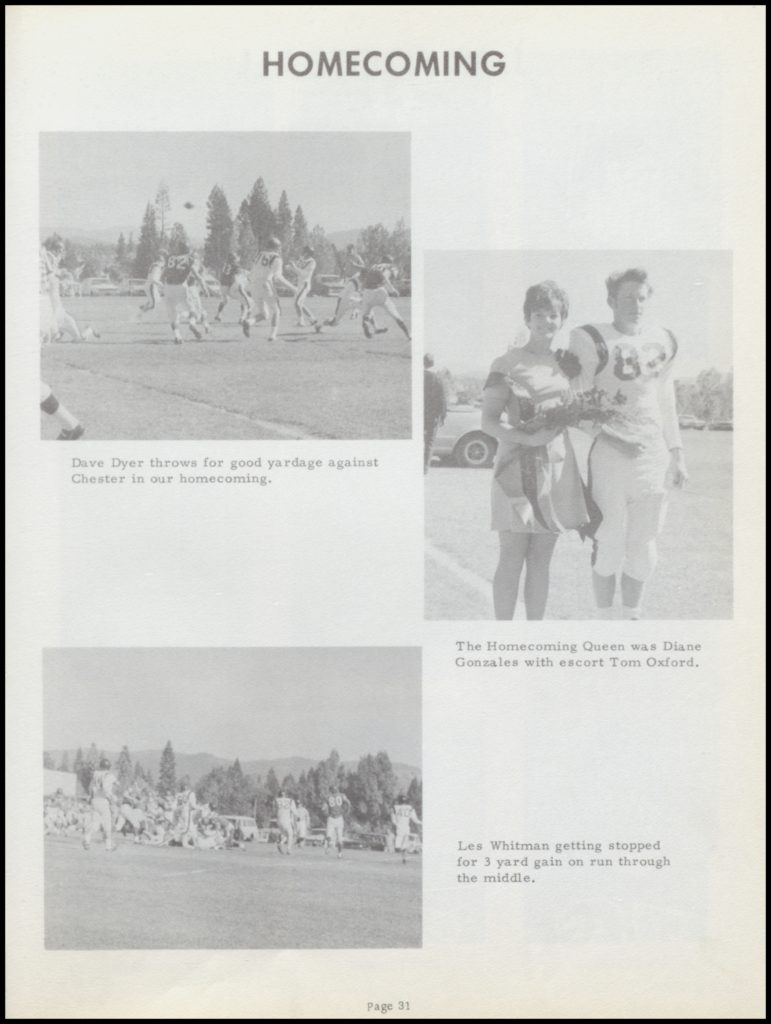 HOMECOMING

Dave Dyer throws for good yardage against Chester in our homecoming.

The Homecoming Queen was Diane Gonzales with escort Tom Oxford.

Les Whitman getting stopped for 3 yard gain on run through the middle.

Page 31